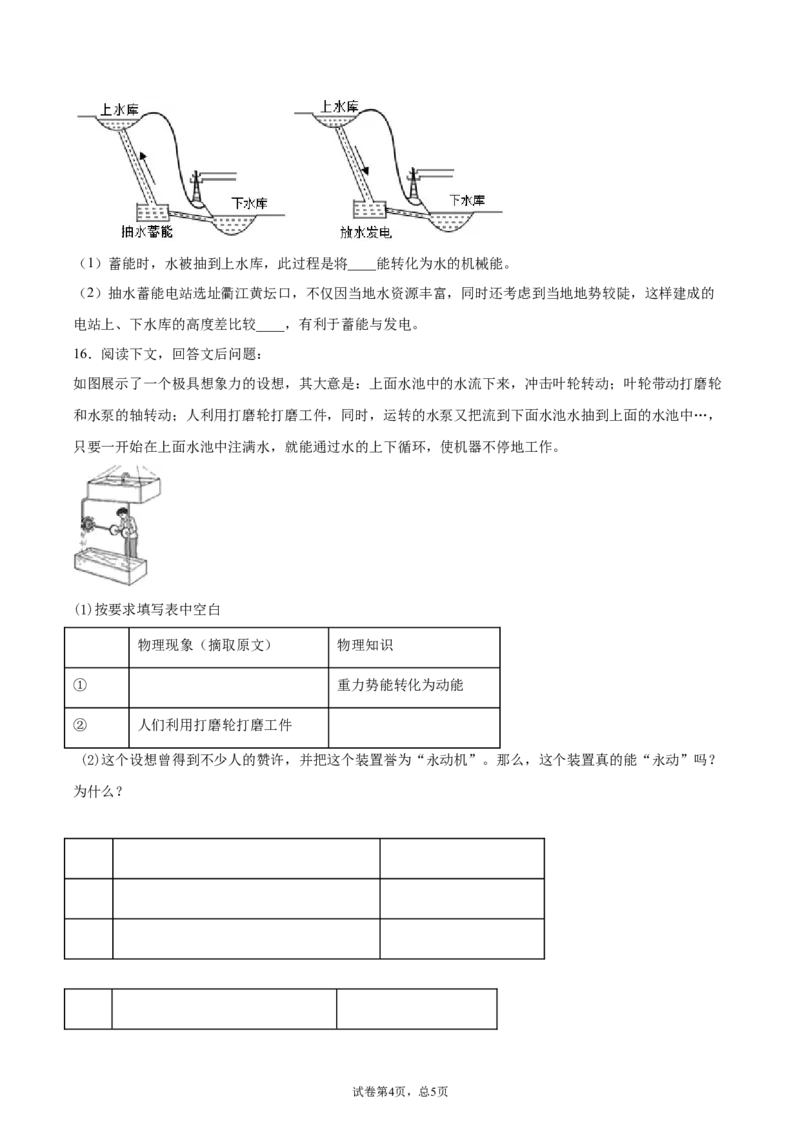 上水库 下水库 抽水蓄能

上水库 下水库 放水发电

（1）蓄能时，水被抽到上水库，此过程是将____能转化为水的机械能。

（2）抽水蓄能电站选址衢江黄坛口，不仅因当地水资源丰富，同时还考虑到当地地势较陡，这样建成的电站上、下水库的高度差比较____，有利于蓄能与发电。

16．阅读下文，回答文后问题：

如图展示了一个极具想象力的设想，其大意是：上面水池中的水流下来，冲击叶轮转动；叶轮带动打磨轮和水泵的轴转动；人利用打磨轮打磨工件，同时，运转的水泵又把流到下面水池水抽到上面的水池中…，只要一开始在上面水池中注满水，就能通过水的上下循环，使机器不停地工作。

(1)按要求填写表中空白

| | 物理现象（摘取原文） | 物理知识 |
|---|---|---|
| ① | | 重力势能转化为动能 |
| ② | 人们利用打磨轮打磨工件 | |

(2)这个设想曾得到不少人的赞许，并把这个装置誉为“永动机”。那么，这个装置真的能“永动”吗？为什么？

试卷第4页，总5页